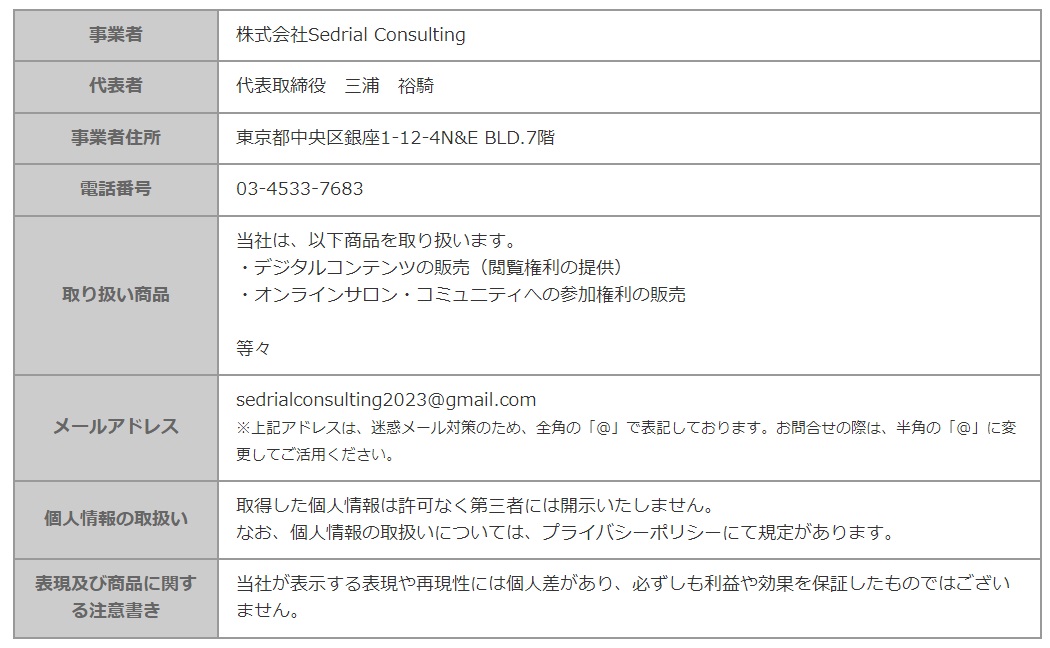 | 事業者 | 株式会社Sedrial Consulting |
|---|---|
| 代表者 | 代表取締役　三浦　裕騎 |
| 事業者住所 | 東京都中央区銀座1-12-4N&E BLD.7階 |
| 電話番号 | 03-4533-7683 |
| 取り扱い商品 | 当社は、以下商品を取り扱います。<br>・デジタルコンテンツの販売（閲覧権利の提供）<br>・オンラインサロン・コミュニティへの参加権利の販売<br><br>等々 |
| メールアドレス | sedrialconsulting2023@gmail.com<br>※上記アドレスは、迷惑メール対策のため、全角の「@」で表記しております。お問合せの際は、半角の「@」に変更してご活用ください。 |
| 個人情報の取扱い | 取得した個人情報は許可なく第三者には開示いたしません。<br>なお、個人情報の取扱いについては、プライバシーポリシーにて規定があります。 |
| 表現及び商品に関する注意書き | 当社が表示する表現や再現性には個人差があり、必ずしも利益や効果を保証したものではございません。 |